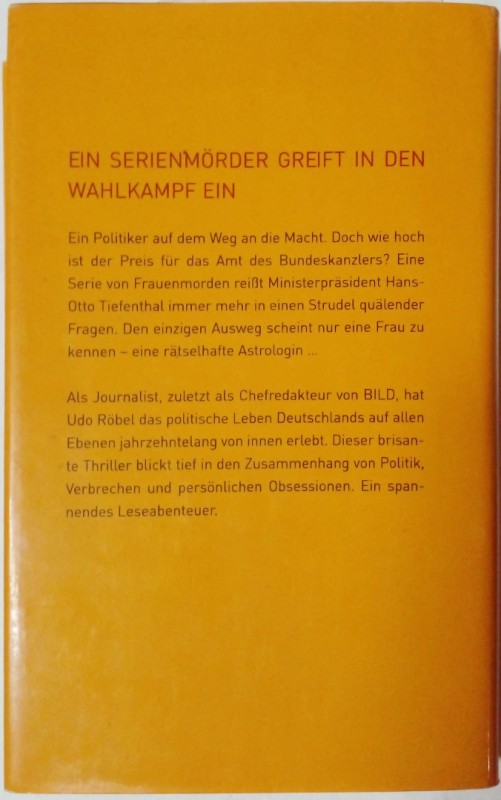 EIN SERIENMÖRDER GREIFT IN DEN WAHLKAMPF EIN

Ein Politiker auf dem Weg an die Macht. Doch wie hoch ist der Preis für das Amt des Bundeskanzlers? Eine Serie von Frauenmorden reißt Ministerpräsident Hans-Otto Tiefenthal immer mehr in einen Strudel quälender Fragen. Den einzigen Ausweg scheint nur eine Frau zu kennen – eine rätselhafte Astrologin ...

Als Journalist, zuletzt als Chefredakteur von BILD, hat Udo Röbel das politische Leben Deutschlands auf allen Ebenen jahrzehntelang von innen erlebt. Dieser brisante Thriller blickt tief in den Zusammenhang von Politik, Verbrechen und persönlichen Obsessionen. Ein spannendes Leseabenteuer.